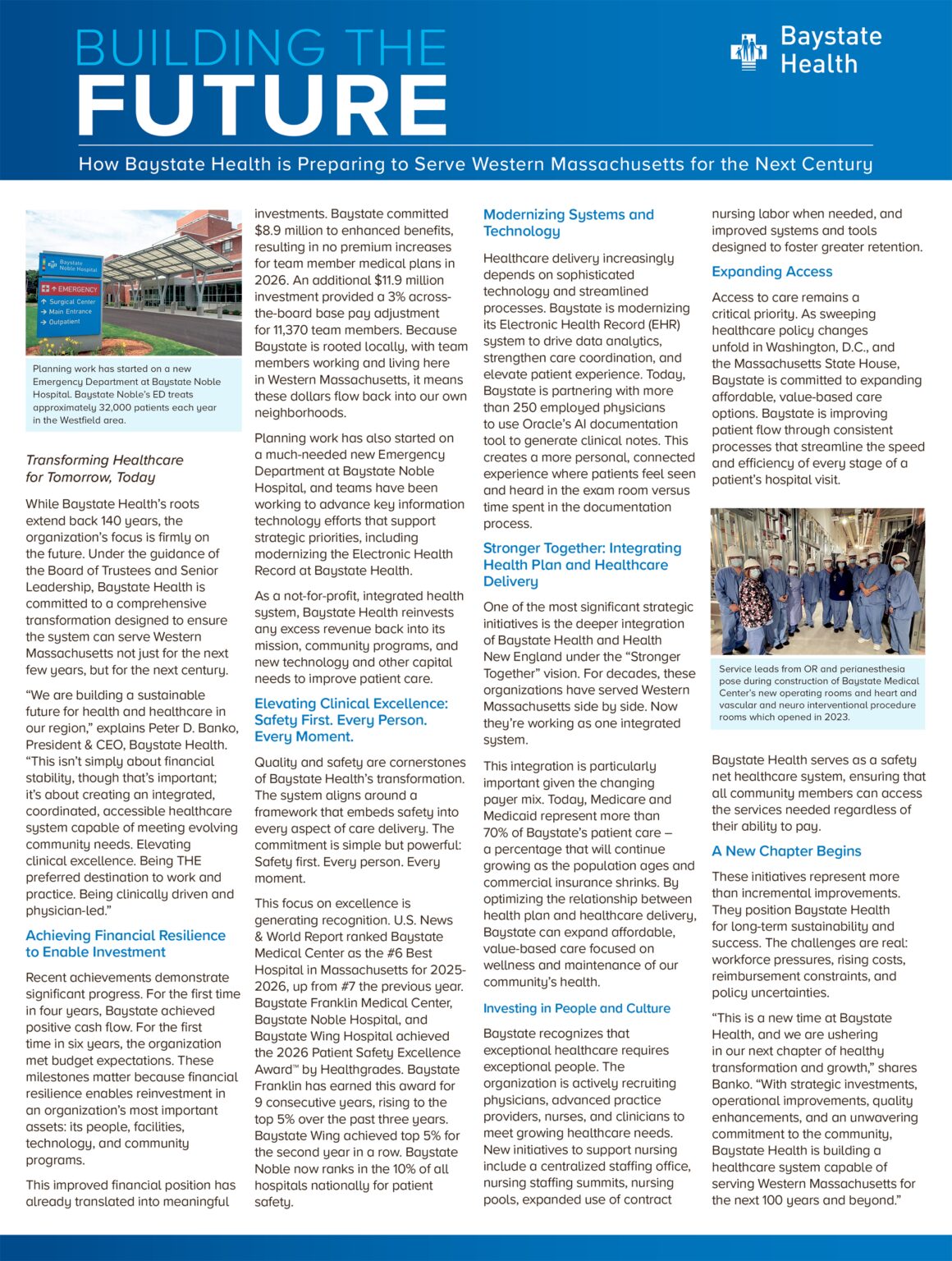 BUILDING THE
FUTURE

Baystate Health

How Baystate Health is Preparing to Serve Western Massachusetts for the Next Century

Baystate Noble Hospital
EMERGENCY
Surgical Center
Main Entrance
Outpatient

Planning work has started on a new Emergency Department at Baystate Noble Hospital. Baystate Noble's ED treats approximately 32,000 patients each year in the Westfield area.

Transforming Healthcare for Tomorrow, Today

While Baystate Health's roots extend back 140 years, the organization's focus is firmly on the future. Under the guidance of the Board of Trustees and Senior Leadership, Baystate Health is committed to a comprehensive transformation designed to ensure the system can serve Western Massachusetts not just for the next few years, but for the next century.

"We are building a sustainable future for health and healthcare in our region," explains Peter D. Banko, President & CEO, Baystate Health. "This isn't simply about financial stability, though that's important; it's about creating an integrated, coordinated, accessible healthcare system capable of meeting evolving community needs. Elevating clinical excellence. Being THE preferred destination to work and practice. Being clinically driven and physician-led."

Achieving Financial Resilience to Enable Investment

Recent achievements demonstrate significant progress. For the first time in four years, Baystate achieved positive cash flow. For the first time in six years, the organization met budget expectations. These milestones matter because financial resilience enables reinvestment in an organization's most important assets: its people, facilities, technology, and community programs.

This improved financial position has already translated into meaningful investments. Baystate committed $8.9 million to enhanced benefits, resulting in no premium increases for team member medical plans in 2026. An additional $11.9 million investment provided a 3% across-the-board base pay adjustment for 11,370 team members. Because Baystate is rooted locally, with team members working and living here in Western Massachusetts, it means these dollars flow back into our own neighborhoods.

Planning work has also started on a much-needed new Emergency Department at Baystate Noble Hospital, and teams have been working to advance key information technology efforts that support strategic priorities, including modernizing the Electronic Health Record at Baystate Health.

As a not-for-profit, integrated health system, Baystate Health reinvests any excess revenue back into its mission, community programs, and new technology and other capital needs to improve patient care.

Elevating Clinical Excellence: Safety First. Every Person. Every Moment.

Quality and safety are cornerstones of Baystate Health's transformation. The system aligns around a framework that embeds safety into every aspect of care delivery. The commitment is simple but powerful: Safety first. Every person. Every moment.

This focus on excellence is generating recognition. U.S. News & World Report ranked Baystate Medical Center as the #6 Best Hospital in Massachusetts for 2025-2026, up from #7 the previous year. Baystate Franklin Medical Center, Baystate Noble Hospital, and Baystate Wing Hospital achieved the 2026 Patient Safety Excellence Award™ by Healthgrades. Baystate Franklin has earned this award for 9 consecutive years, rising to the top 5% over the past three years. Baystate Wing achieved top 5% for the second year in a row. Baystate Noble now ranks in the 10% of all hospitals nationally for patient safety.

Modernizing Systems and Technology

Healthcare delivery increasingly depends on sophisticated technology and streamlined processes. Baystate is modernizing its Electronic Health Record (EHR) system to drive data analytics, strengthen care coordination, and elevate patient experience. Today, Baystate is partnering with more than 250 employed physicians to use Oracle's AI documentation tool to generate clinical notes. This creates a more personal, connected experience where patients feel seen and heard in the exam room versus time spent in the documentation process.

Stronger Together: Integrating Health Plan and Healthcare Delivery

One of the most significant strategic initiatives is the deeper integration of Baystate Health and Health New England under the "Stronger Together" vision. For decades, these organizations have served Western Massachusetts side by side. Now they're working as one integrated system.

This integration is particularly important given the changing payer mix. Today, Medicare and Medicaid represent more than 70% of Baystate's patient care – a percentage that will continue growing as the population ages and commercial insurance shrinks. By optimizing the relationship between health plan and healthcare delivery, Baystate can expand affordable, value-based care focused on wellness and maintenance of our community's health.

Investing in People and Culture

Baystate recognizes that exceptional healthcare requires exceptional people. The organization is actively recruiting physicians, advanced practice providers, nurses, and clinicians to meet growing healthcare needs. New initiatives to support nursing include a centralized staffing office, nursing staffing summits, nursing pools, expanded use of contract nursing labor when needed, and improved systems and tools designed to foster greater retention.

Expanding Access

Access to care remains a critical priority. As sweeping healthcare policy changes unfold in Washington, D.C., and the Massachusetts State House, Baystate is committed to expanding affordable, value-based care options. Baystate is improving patient flow through consistent processes that streamline the speed and efficiency of every stage of a patient's hospital visit.

Service leads from OR and perianesthesia pose during construction of Baystate Medical Center's new operating rooms and heart and vascular and neuro interventional procedure rooms which opened in 2023.

Baystate Health serves as a safety net healthcare system, ensuring that all community members can access the services needed regardless of their ability to pay.

A New Chapter Begins

These initiatives represent more than incremental improvements. They position Baystate Health for long-term sustainability and success. The challenges are real: workforce pressures, rising costs, reimbursement constraints, and policy uncertainties.

"This is a new time at Baystate Health, and we are ushering in our next chapter of healthy transformation and growth," shares Banko. "With strategic investments, operational improvements, quality enhancements, and an unwavering commitment to the community, Baystate Health is building a healthcare system capable of serving Western Massachusetts for the next 100 years and beyond."